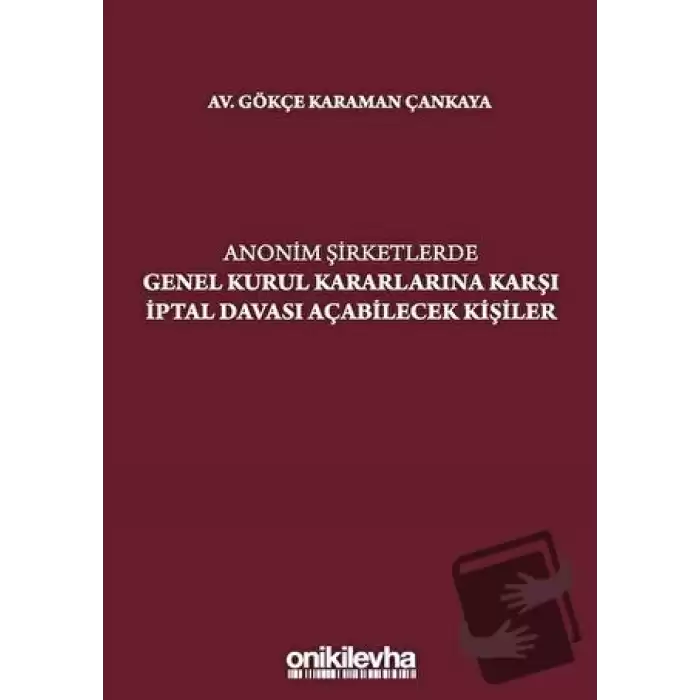 AV. GÖKÇE KARAMAN ÇANKAYA

ANONİM ŞİRKETLERDE
GENEL KURUL KARARLARINA KARŞI
İPTAL DAVASI AÇABİLECEK KİŞİLER

onikilevha